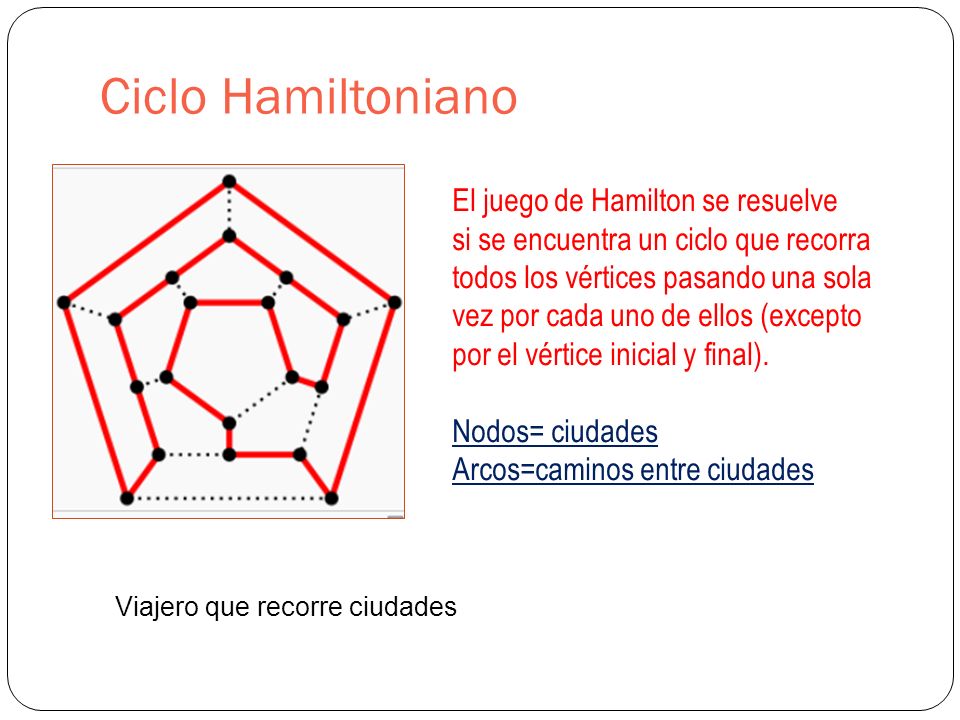 Ciclo Hamiltoniano

El juego de Hamilton se resuelve si se encuentra un ciclo que recorra todos los vértices pasando una sola vez por cada uno de ellos (excepto por el vértice inicial y final).

Nodos= ciudades
Arcos=caminos entre ciudades

Viajero que recorre ciudades